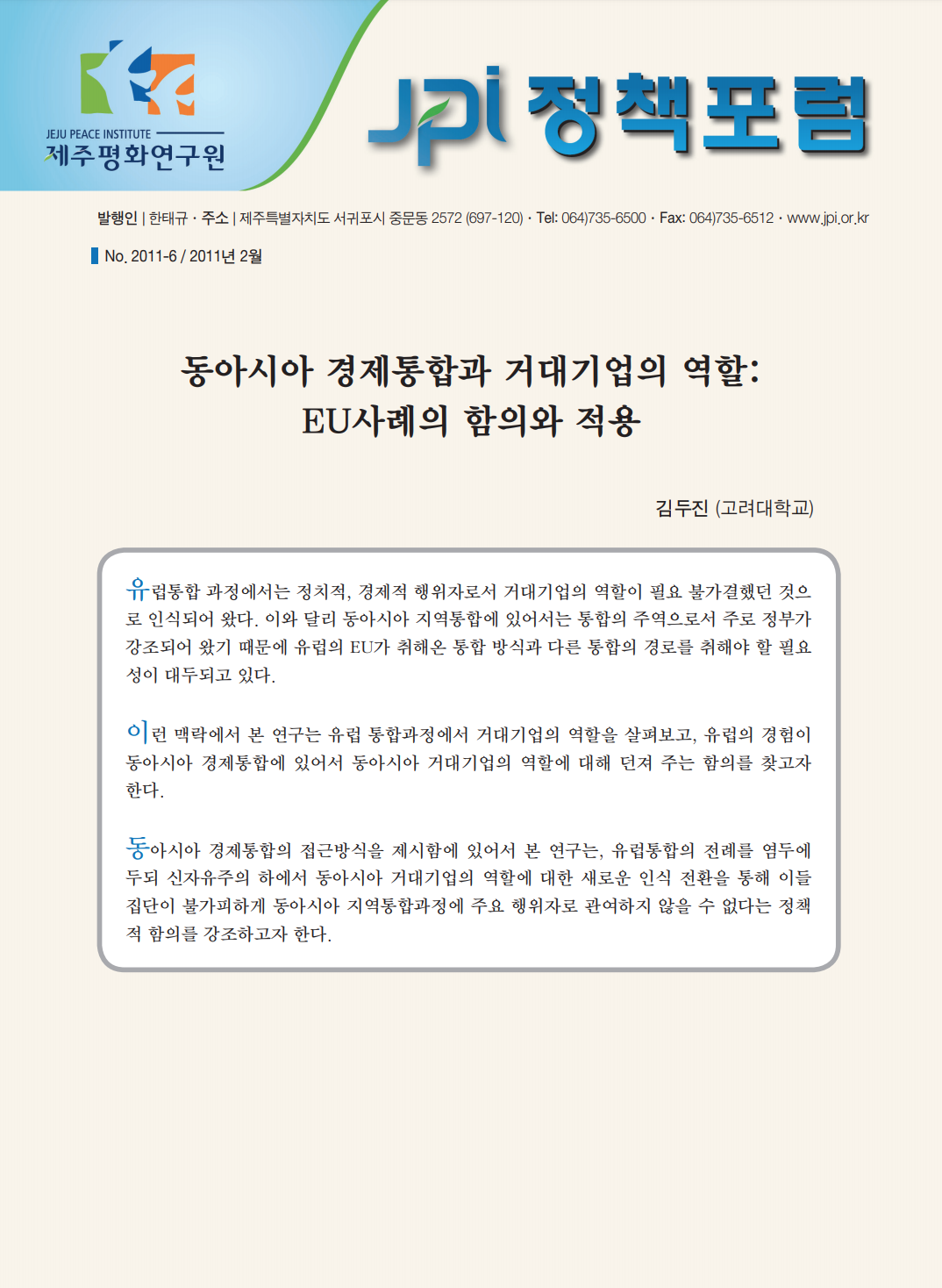 JEJU PEACE INSTITUTE
제주평화연구원

JPI 정책포럼

발행인 | 한태규 · 주소 | 제주특별자치도 서귀포시 중문동 2572 (697-120) · Tel: 064)735-6500 · Fax: 064)735-6512 · www.jpi.or.kr

No. 2011-6 / 2011년 2월

동아시아 경제통합과 거대기업의 역할: EU사례의 함의와 적용

김두진 (고려대학교)

유럽통합 과정에서는 정치적, 경제적 행위자로서 거대기업의 역할이 필요 불가결했던 것으로 인식되어 왔다. 이와 달리 동아시아 지역통합에 있어서는 통합의 주역으로서 주로 정부가 강조되어 왔기 때문에 유럽의 EU가 취해온 통합 방식과 다른 통합의 경로를 취해야 할 필요성이 대두되고 있다.

이런 맥락에서 본 연구는 유럽 통합과정에서 거대기업의 역할을 살펴보고, 유럽의 경험이 동아시아 경제통합에 있어서 동아시아 거대기업의 역할에 대해 던져 주는 함의를 찾고자 한다.

동아시아 경제통합의 접근방식을 제시함에 있어서 본 연구는, 유럽통합의 전례를 염두에 두되 신자유주의 하에서 동아시아 거대기업의 역할에 대한 새로운 인식 전환을 통해 이들 집단이 불가피하게 동아시아 지역통합과정에 주요 행위자로 관여하지 않을 수 없다는 정책적 함의를 강조하고자 한다.